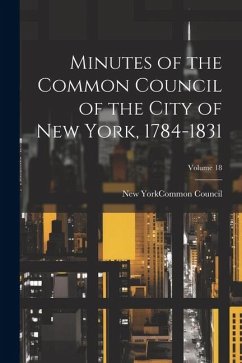 Minutes of the Common Council of the City of New York, 1784-1831

Volume 18

New YorkCommon Council